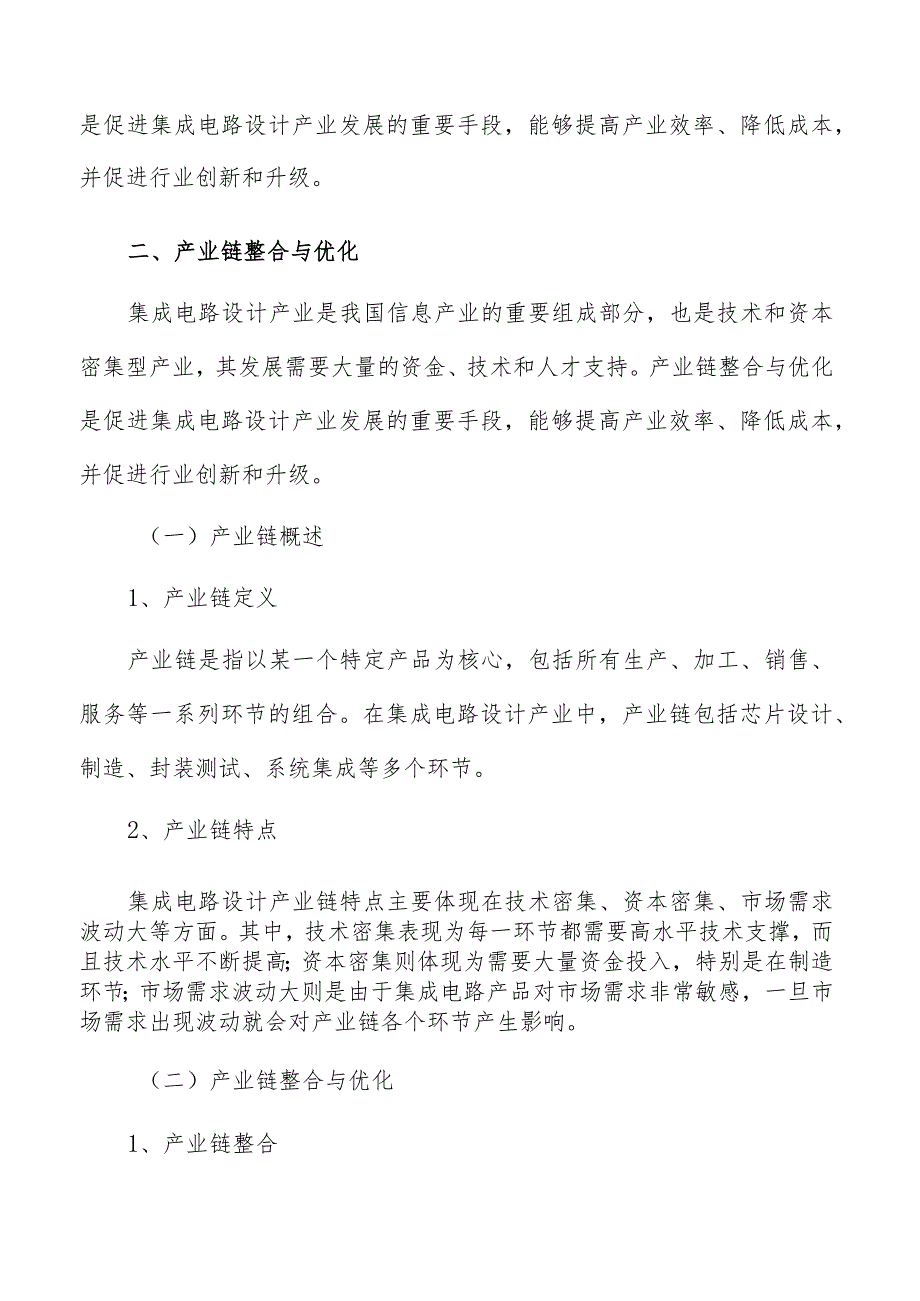 是促进集成电路设计产业发展的重要手段，能够提高产业效率、降低成本，并促进行业创新和升级。

二、产业链整合与优化

集成电路设计产业是我国信息产业的重要组成部分，也是技术和资本密集型产业，其发展需要大量的资金、技术和人才支持。产业链整合与优化是促进集成电路设计产业发展的重要手段，能够提高产业效率、降低成本，并促进行业创新和升级。

（一）产业链概述

1、产业链定义

产业链是指以某一个特定产品为核心，包括所有生产、加工、销售、服务等一系列环节的组合。在集成电路设计产业中，产业链包括芯片设计、制造、封装测试、系统集成等多个环节。

2、产业链特点

集成电路设计产业链特点主要体现在技术密集、资本密集、市场需求波动大等方面。其中，技术密集表现为每一环节都需要高水平技术支撑，而且技术水平不断提高；资本密集则体现为需要大量资金投入，特别是在制造环节；市场需求波动大则是由于集成电路产品对市场需求非常敏感，一旦市场需求出现波动就会对产业链各个环节产生影响。

（二）产业链整合与优化

1、产业链整合